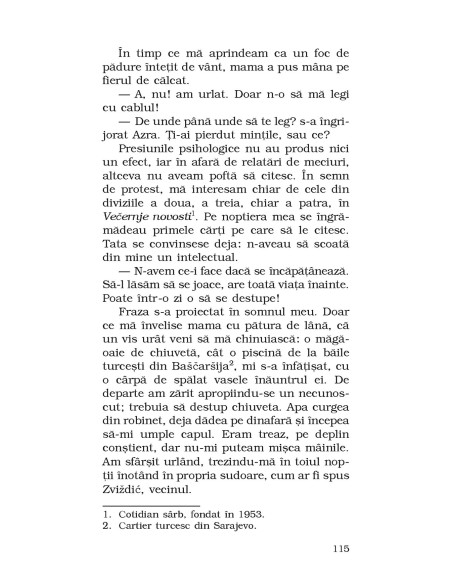 În timp ce mă aprindeam ca un foc de pădure întețit de vânt, mama a pus mâna pe fierul de călcat.

— A, nu! am urlat. Doar n-o să mă legi cu cablul!

— De unde până unde să te leg? s-a îngrijorat Azra. Ți-ai pierdut mințile, sau ce?

Presiunile psihologice nu au produs nici un efect, iar în afară de relatări de meciuri, altceva nu aveam poftă să citesc. În semn de protest, mă interesam chiar de cele din diviziile a doua, a treia, chiar a patra, în Večernje novosti$^1$. Pe noptiera mea se îngrămădeau primele cărți pe care să le citesc. Tata se convinsese deja: n-aveau să scoată din mine un intelectual.

— N-avem ce-i face dacă se încăpățânează. Să-l lăsăm să se joace, are toată viața înainte. Poate într-o zi o să se destupe!

Fraza s-a proiectat în somnul meu. Doar ce mă învelise mama cu pătura de lână, că un vis urât veni să mă chinuiască: o măgăoaie de chiuvetă, cât o piscină de la băile turcești din Baščaršija$^2$, mi s-a înfățișat, cu o cârpă de spălat vasele înăuntrul ei. De departe am zărit apropiindu-se un necunoscut; trebuia să destup chiuveta. Apa curgea din robinet, deja dădea pe dinafară și începea să-mi umple capul. Eram treaz, pe deplin conștient, dar nu-mi puteam mișca mâinile. Am sfârșit urlând, trezindu-mă în toiul nopții înotând în propria sudoare, cum ar fi spus Zviždić, vecinul.

1. Cotidian sârb, fondat în 1953.
2. Cartier turcesc din Sarajevo.

115